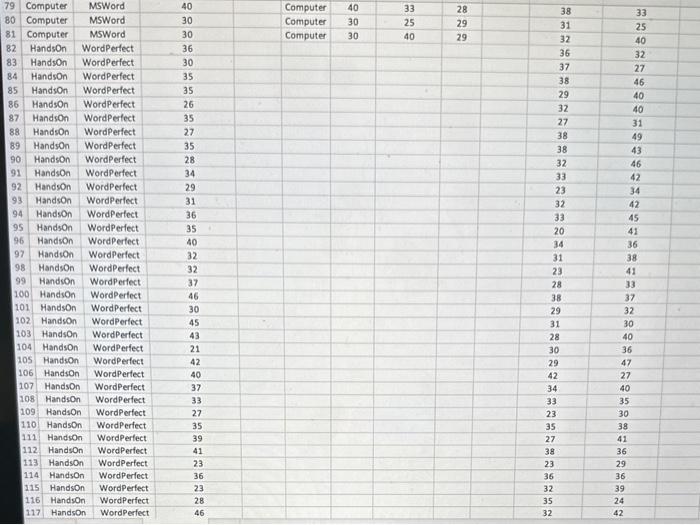 | 79 | Computer | MSWord | 40 | | Computer | 40 | 33 | 28 | | 38 | 33 |
|---|---|---|---|---|---|---|---|---|---|---|---|
| 80 | Computer | MSWord | 30 | | Computer | 30 | 25 | 29 | | 31 | 25 |
| 81 | Computer | MSWord | 30 | | Computer | 30 | 40 | 29 | | 32 | 40 |
| 82 | HandsOn | WordPerfect | 36 | | | | | | | 36 | 32 |
| 83 | HandsOn | WordPerfect | 30 | | | | | | | 37 | 27 |
| 84 | HandsOn | WordPerfect | 35 | | | | | | | 38 | 46 |
| 85 | HandsOn | WordPerfect | 35 | | | | | | | 29 | 40 |
| 86 | HandsOn | WordPerfect | 26 | | | | | | | 32 | 40 |
| 87 | HandsOn | WordPerfect | 35 | | | | | | | 27 | 31 |
| 88 | HandsOn | WordPerfect | 27 | | | | | | | 38 | 49 |
| 89 | HandsOn | WordPerfect | 35 | | | | | | | 38 | 43 |
| 90 | HandsOn | WordPerfect | 28 | | | | | | | 32 | 46 |
| 91 | HandsOn | WordPerfect | 34 | | | | | | | 33 | 42 |
| 92 | HandsOn | WordPerfect | 29 | | | | | | | 23 | 34 |
| 93 | HandsOn | WordPerfect | 31 | | | | | | | 32 | 42 |
| 94 | HandsOn | WordPerfect | 36 | | | | | | | 33 | 45 |
| 95 | HandsOn | WordPerfect | 35 | | | | | | | 20 | 41 |
| 96 | HandsOn | WordPerfect | 40 | | | | | | | 34 | 36 |
| 97 | HandsOn | WordPerfect | 32 | | | | | | | 31 | 38 |
| 98 | HandsOn | WordPerfect | 32 | | | | | | | 23 | 41 |
| 99 | HandsOn | WordPerfect | 37 | | | | | | | 28 | 33 |
| 100 | HandsOn | WordPerfect | 46 | | | | | | | 38 | 37 |
| 101 | HandsOn | WordPerfect | 30 | | | | | | | 29 | 32 |
| 102 | HandsOn | WordPerfect | 45 | | | | | | | 31 | 30 |
| 103 | HandsOn | WordPerfect | 43 | | | | | | | 28 | 40 |
| 104 | HandsOn | WordPerfect | 21 | | | | | | | 30 | 36 |
| 105 | HandsOn | WordPerfect | 42 | | | | | | | 29 | 47 |
| 106 | HandsOn | WordPerfect | 40 | | | | | | | 42 | 27 |
| 107 | HandsOn | WordPerfect | 37 | | | | | | | 34 | 40 |
| 108 | HandsOn | WordPerfect | 33 | | | | | | | 33 | 35 |
| 109 | HandsOn | WordPerfect | 27 | | | | | | | 23 | 30 |
| 110 | HandsOn | WordPerfect | 35 | | | | | | | 35 | 38 |
| 111 | HandsOn | WordPerfect | 39 | | | | | | | 27 | 41 |
| 112 | HandsOn | WordPerfect | 41 | | | | | | | 38 | 36 |
| 113 | HandsOn | WordPerfect | 23 | | | | | | | 23 | 29 |
| 114 | HandsOn | WordPerfect | 36 | | | | | | | 36 | 36 |
| 115 | HandsOn | WordPerfect | 23 | | | | | | | 32 | 39 |
| 116 | HandsOn | WordPerfect | 28 | | | | | | | 35 | 24 |
| 117 | HandsOn | WordPerfect | 46 | | | | | | | 32 | 42 |